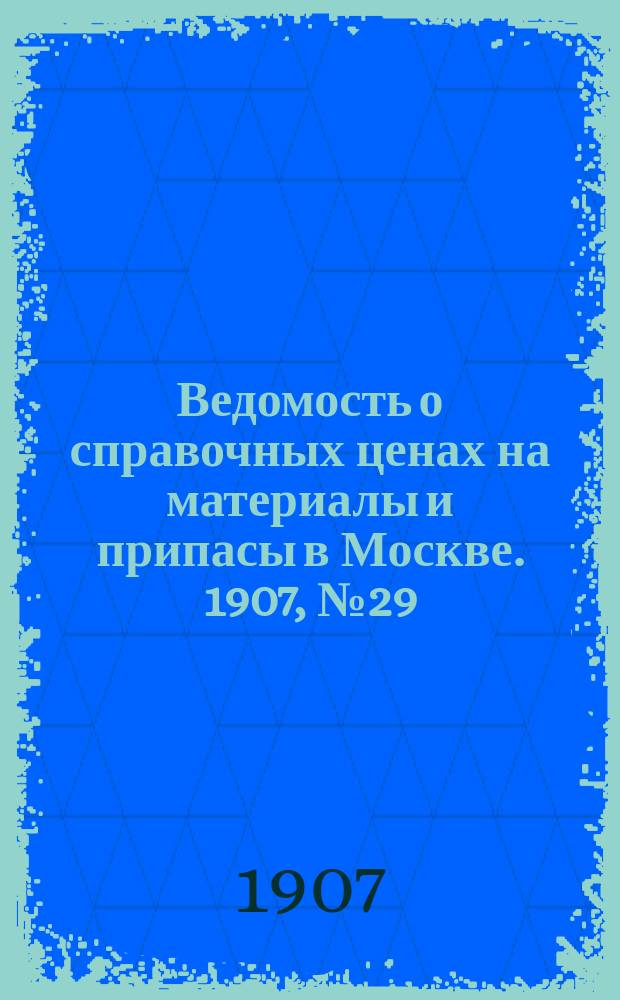 Ведомость о справочных ценах на материалы и припасы в Москве. 1907, № 29

1907